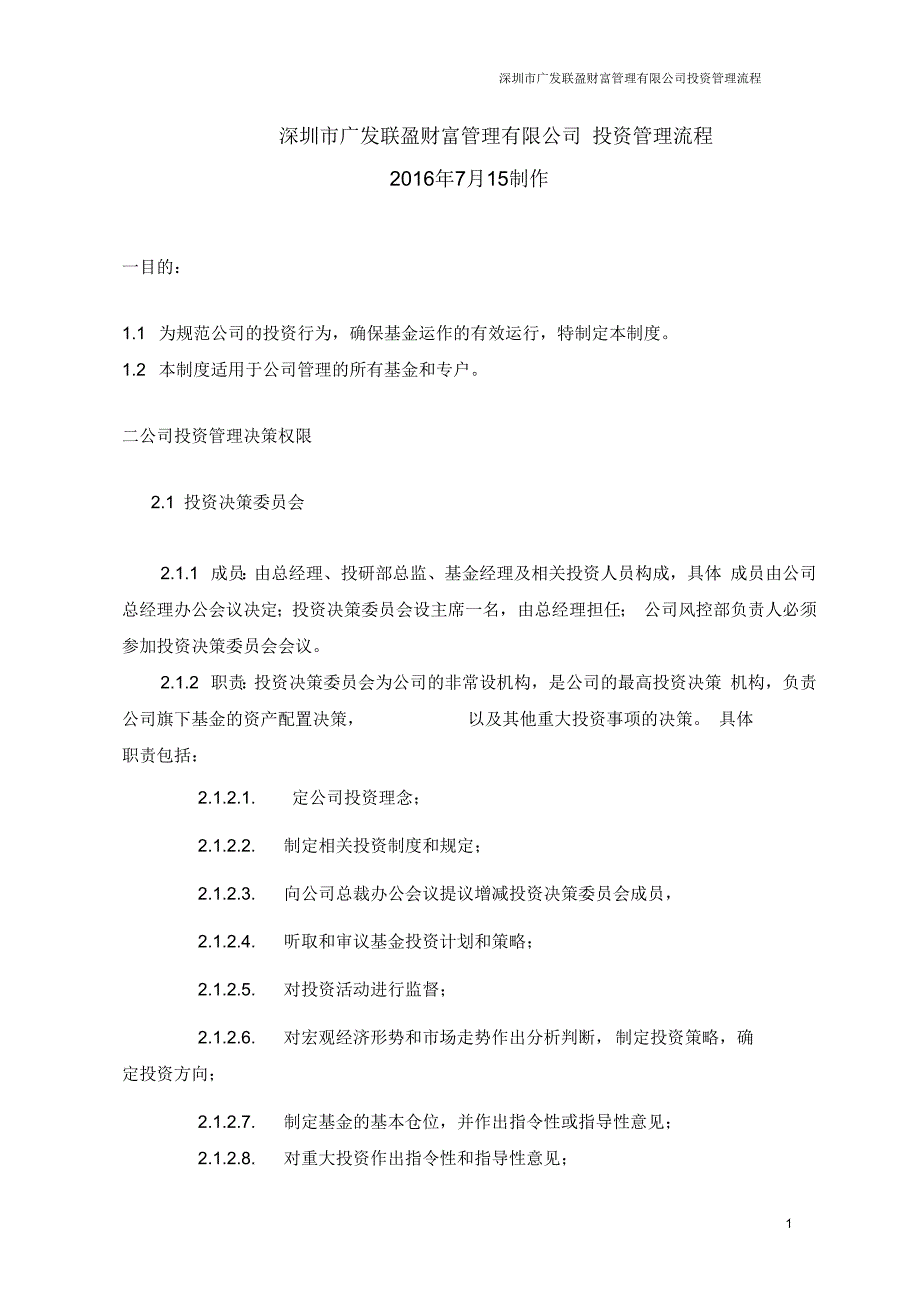 深圳市广发联盈财富管理有限公司投资管理流程

深圳市广发联盈财富管理有限公司 投资管理流程

2016年7月15制作

一目的：

1.1 为规范公司的投资行为，确保基金运作的有效运行，特制定本制度。

1.2 本制度适用于公司管理的所有基金和专户。

二公司投资管理决策权限

2.1 投资决策委员会

2.1.1 成员：由总经理、投研部总监、基金经理及相关投资人员构成，具体 成员由公司总经理办公会议决定；投资决策委员会设主席一名，由总经理担任； 公司风控部负责人必须参加投资决策委员会会议。

2.1.2 职责：投资决策委员会为公司的非常设机构，是公司的最高投资决策 机构，负责公司旗下基金的资产配置决策， 以及其他重大投资事项的决策。 具体职责包括：

2.1.2.1. 定公司投资理念；

2.1.2.2. 制定相关投资制度和规定；

2.1.2.3. 向公司总裁办公会议提议增减投资决策委员会成员，

2.1.2.4. 听取和审议基金投资计划和策略；

2.1.2.5. 对投资活动进行监督；

2.1.2.6. 对宏观经济形势和市场走势作出分析判断，制定投资策略，确定投资方向；

2.1.2.7. 制定基金的基本仓位，并作出指令性或指导性意见；

2.1.2.8. 对重大投资作出指令性和指导性意见；

1